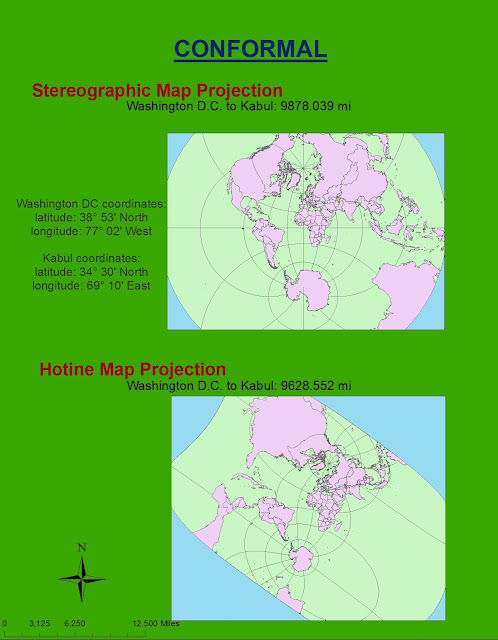 CONFORMAL

Stereographic Map Projection
Washington D.C. to Kabul: 9878.039 mi

Washington DC coordinates:
latitude: 38° 53' North
longitude: 77° 02' West

Kabul coordinates:
latitude: 34° 30' North
longitude: 69° 10' East

Hotine Map Projection
Washington D.C. to Kabul: 9628.552 mi

N

0 3,125 6,250 12,500 Miles